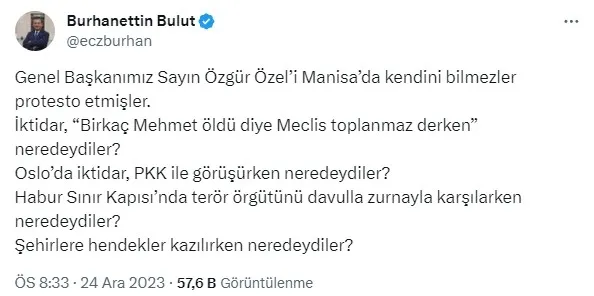 Burhanettin Bulut
@eczburhan

Genel Başkanımız Sayın Özgür Özel'i Manisa'da kendini bilmezler protesto etmişler.
İktidar, "Birkaç Mehmet öldü diye Meclis toplanmaz derken" neredeydiler?
Oslo'da iktidar, PKK ile görüşürken neredeydiler?
Habur Sınır Kapısı'nda terör örgütünü davulla zurnayla karşılarken neredeydiler?
Şehirlere hendekler kazılırken neredeydiler?

ÖS 8:33 · 24 Ara 2023 · 57,6 B Görüntülenme